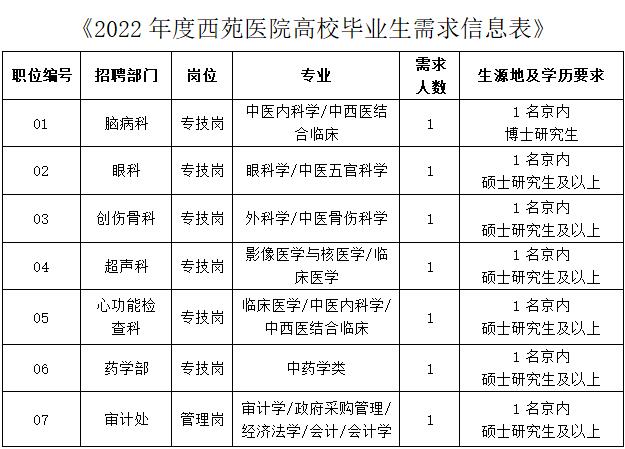 《2022 年度西苑医院高校毕业生需求信息表》

| 职位编号 | 招聘部门 | 岗位 | 专业 | 需求人数 | 生源地及学历要求 |
|---|---|---|---|---|---|
| 01 | 脑病科 | 专技岗 | 中医内科学/中西医结合临床 | 1 | 1 名京内 博士研究生 |
| 02 | 眼科 | 专技岗 | 眼科学/中医五官科学 | 1 | 1 名京内 硕士研究生及以上 |
| 03 | 创伤骨科 | 专技岗 | 外科学/中医骨伤科学 | 1 | 1 名京内 硕士研究生及以上 |
| 04 | 超声科 | 专技岗 | 影像医学与核医学/临床医学 | 1 | 1 名京内 硕士研究生及以上 |
| 05 | 心功能检查科 | 专技岗 | 临床医学/中医内科学/中西医结合临床 | 1 | 1 名京内 硕士研究生及以上 |
| 06 | 药学部 | 专技岗 | 中药学类 | 1 | 1 名京内 硕士研究生及以上 |
| 07 | 审计处 | 管理岗 | 审计学/政府采购管理/经济法学/会计/会计学 | 1 | 1 名京内 硕士研究生及以上 |